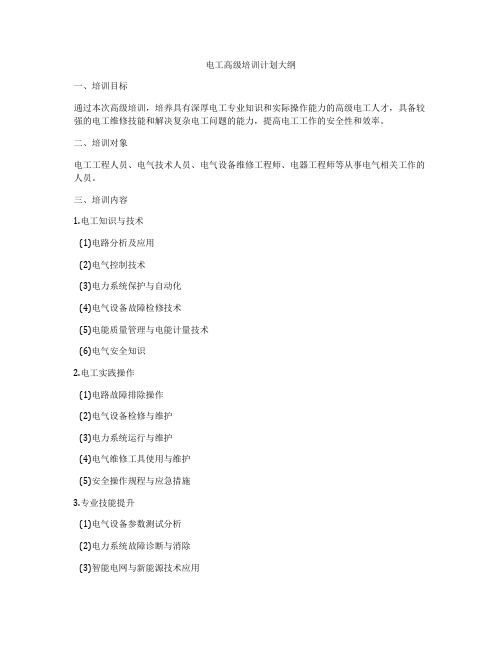 电工高级培训计划大纲

一、培训目标

通过本次高级培训，培养具有深厚电工专业知识和实际操作能力的高级电工人才，具备较强的电工维修技能和解决复杂电工问题的能力，提高电工工作的安全性和效率。

二、培训对象

电工工程人员、电气技术人员、电气设备维修工程师、电器工程师等从事电气相关工作的人员。

三、培训内容

1.电工知识与技术

(1)电路分析及应用

(2)电气控制技术

(3)电力系统保护与自动化

(4)电气设备故障检修技术

(5)电能质量管理与电能计量技术

(6)电气安全知识

2.电工实践操作

(1)电路故障排除操作

(2)电气设备检修与维护

(3)电力系统运行与维护

(4)电气维修工具使用与维护

(5)安全操作规程与应急措施

3.专业技能提升

(1)电气设备参数测试分析

(2)电力系统故障诊断与消除

(3)智能电网与新能源技术应用